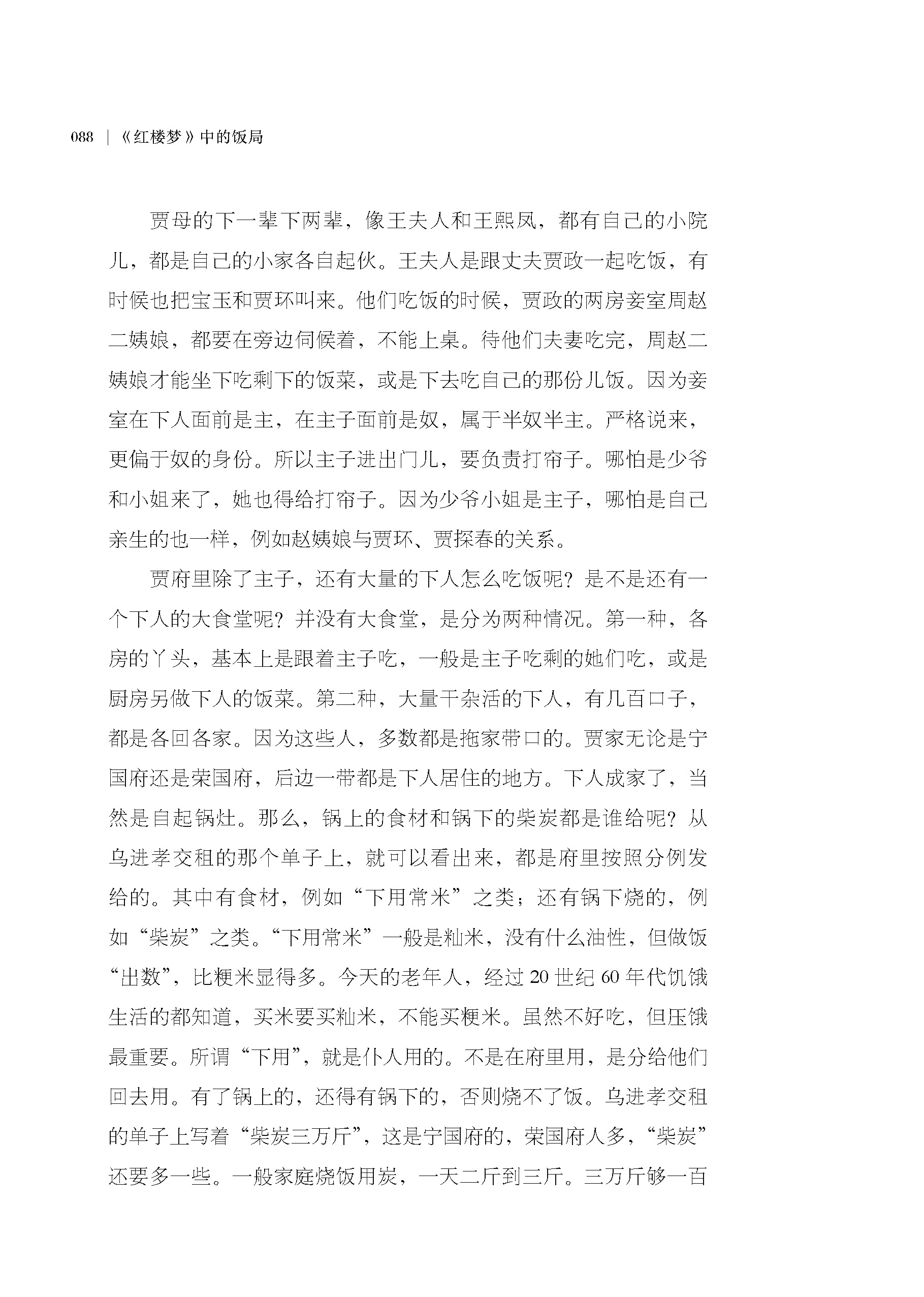 088 | 《红楼梦》中的饭局

贾母的下一辈下两辈，像王夫人和王熙凤，都有自己的小院儿，都是自己的小家各自起伙。王夫人是跟丈夫贾政一起吃饭，有时候也把宝玉和贾环叫来。他们吃饭的时候，贾政的两房妾室周赵二姨娘，都要在旁边伺候着，不能上桌。待他们夫妻吃完，周赵二姨娘才能坐下吃剩下的饭菜，或是下去吃自己的那份儿饭。因为妾室在下人面前是主，在主子面前是奴，属于半奴半主。严格说来，更偏于奴的身份。所以主子进出门儿，要负责打帘子。哪怕是少爷和小姐来了，她也得给打帘子。因为少爷小姐是主子，哪怕是自己亲生的也一样，例如赵姨娘与贾环、贾探春的关系。

贾府里除了主子，还有大量的下人怎么吃饭呢？是不是还有一个下人的大食堂呢？并没有大食堂，是分为两种情况。第一种，各房的丫头，基本上是跟着主子吃，一般是主子吃剩的她们吃，或是厨房另做下人的饭菜。第二种，大量干杂活的下人，有几百口子，都是各回各家。因为这些人，多数都是拖家带口的。贾家无论是宁国府还是荣国府，后边一带都是下人居住的地方。下人成家了，当然是自起锅灶。那么，锅上的食材和锅下的柴炭都是谁给呢？从乌进孝交租的那个单子上，就可以看出来，都是府里按照分例发给的。其中有食材，例如“下用常米”之类；还有锅下烧的，例如“柴炭”之类。“下用常米”一般是籼米，没有什么油性，但做饭“出数”，比粳米显得多。今天的老年人，经过20世纪60年代饥饿生活的都知道，买米要买籼米，不能买粳米。虽然不好吃，但压饿最重要。所谓“下用”，就是仆人用的。不是在府里用，是分给他们回去用。有了锅上的，还得有锅下的，否则烧不了饭。乌进孝交租的单子上写着“柴炭三万斤”，这是宁国府的，荣国府人多，“柴炭”还要多一些。一般家庭烧饭用炭，一天二斤到三斤。三万斤够一百